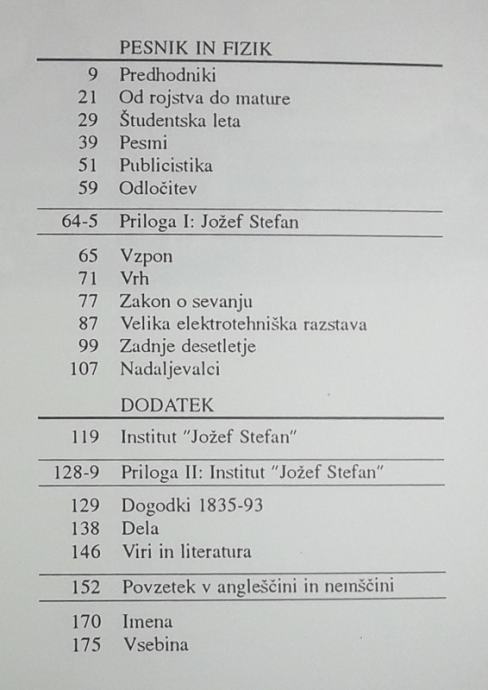 PESNIK IN FIZIK

9 Predhodniki
21 Od rojstva do mature
29 Študentska leta
39 Pesmi
51 Publicistika
59 Odločitev

64-5 Priloga I: Jožef Stefan

65 Vzpon
71 Vrh
77 Zakon o sevanju
87 Velika elektrotehniška razstava
99 Zadnje desetletje
107 Nadaljevalci

DODATEK

119 Institut "Jožef Stefan"

128-9 Priloga II: Institut "Jožef Stefan"

129 Dogodki 1835-93
138 Dela
146 Viri in literatura

152 Povzetek v angleščini in nemščini

170 Imena
175 Vsebina